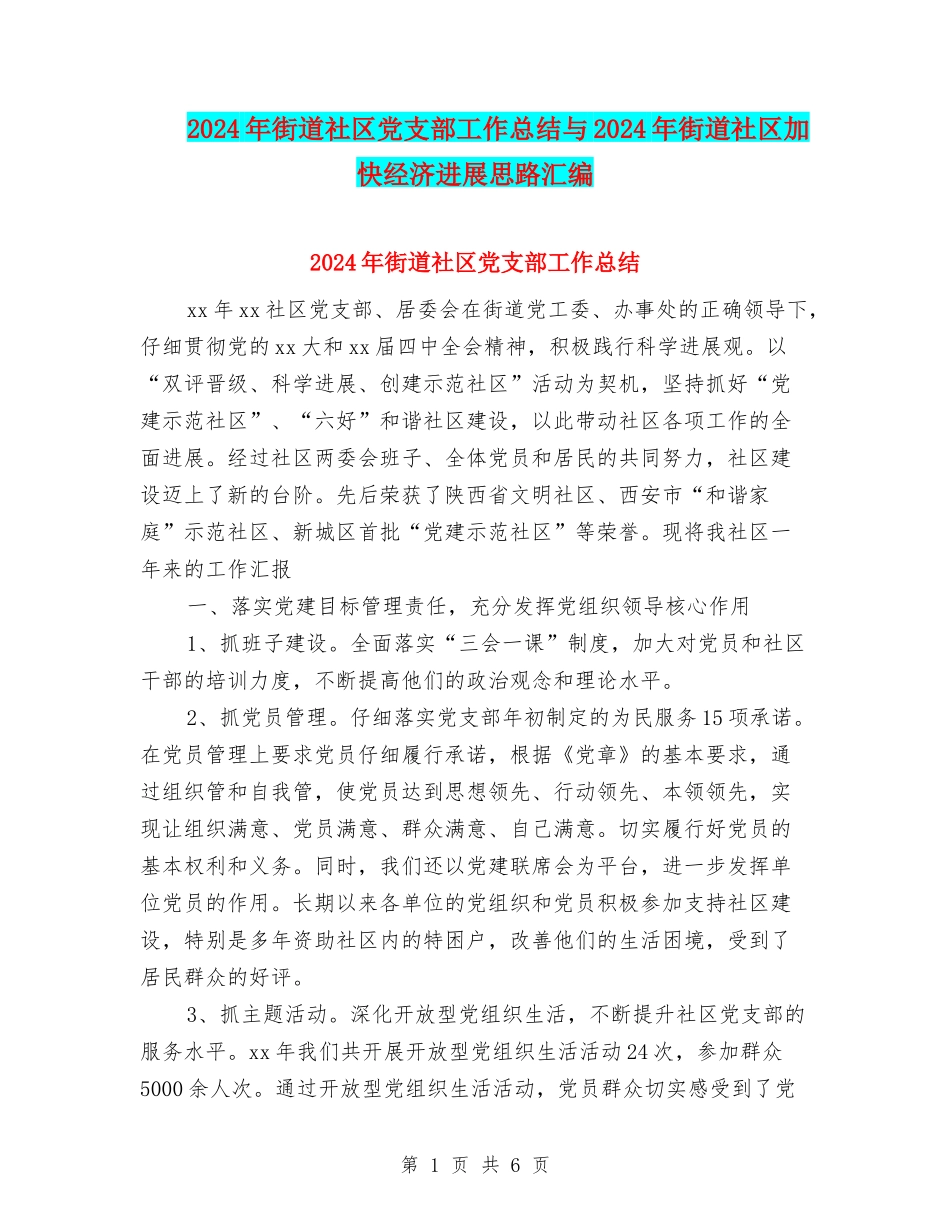 2024年街道社区党支部工作总结与2024年街道社区加快经济进展思路汇编

2024年街道社区党支部工作总结

xx年xx社区党支部、居委会在街道党工委、办事处的正确领导下，仔细贯彻党的xx大和xx届四中全会精神，积极践行科学进展观。以“双评晋级、科学进展、创建示范社区”活动为契机，坚持抓好“党建示范社区”、“六好”和谐社区建设，以此带动社区各项工作的全面进展。经过社区两委会班子、全体党员和居民的共同努力，社区建设迈上了新的台阶。先后荣获了陕西省文明社区、西安市“和谐家庭”示范社区、新城区首批“党建示范社区”等荣誉。现将我社区一年来的工作汇报

一、落实党建目标管理责任，充分发挥党组织领导核心作用

1、抓班子建设。全面落实“三会一课”制度，加大对党员和社区干部的培训力度，不断提高他们的政治观念和理论水平。

2、抓党员管理。仔细落实党支部年初制定的为民服务15项承诺。在党员管理上要求党员仔细履行承诺，根据《党章》的基本要求，通过组织管和自我管，使党员达到思想领先、行动领先、本领领先，实现让组织满意、党员满意、群众满意、自己满意。切实履行好党员的基本权利和义务。同时，我们还以党建联席会为平台，进一步发挥单位党员的作用。长期以来各单位的党组织和党员积极参加支持社区建设，特别是多年资助社区内的特困户，改善他们的生活困境，受到了居民群众的好评。

3、抓主题活动。深化开放型党组织生活，不断提升社区党支部的服务水平。xx年我们共开展开放型党组织生活活动24次，参加群众5000余人次。通过开放型党组织生活活动，党员群众切实感受到了党

第 1 页 共 6 页